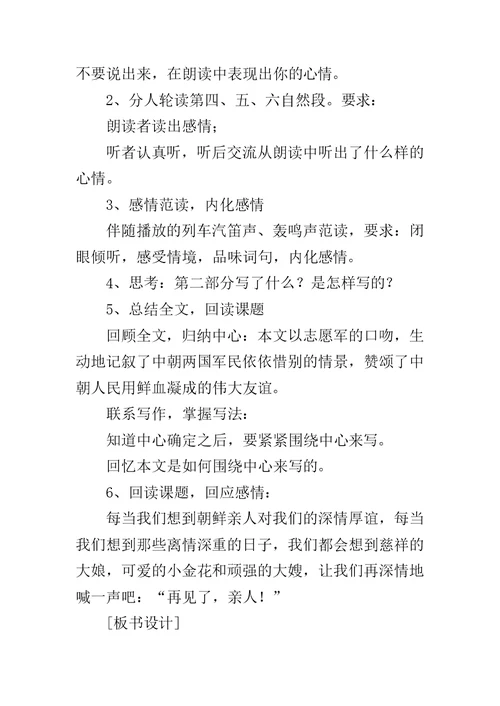 不要说出来，在朗读中表现出你的心情。

2、分人轮读第四、五、六自然段。要求：

朗读者读出感情；

听者认真听，听后交流从朗读中听出了什么样的心情。

3、感情范读，内化感情

伴随播放的列车汽笛声、轰鸣声范读，要求：闭眼倾听，感受情境，品味词句，内化感情。

4、思考：第二部分写了什么？是怎样写的？

5、总结全文，回读课题

回顾全文，归纳中心：本文以志愿军的口吻，生动地记叙了中朝两国军民依依惜别的情景，赞颂了中朝人民用鲜血凝成的伟大友谊。

联系写作，掌握写法：

知道中心确定之后，要紧紧围绕中心来写。

回忆本文是如何围绕中心来写的。

6、回读课题，回应感情：

每当我们想到朝鲜亲人对我们的深情厚谊，每当我们想到那些离情深重的日子，我们都会想到慈祥的大娘，可爱的小金花和顽强的大嫂，让我们再深情地喊一声吧：“再见了，亲人！”

［板书设计］